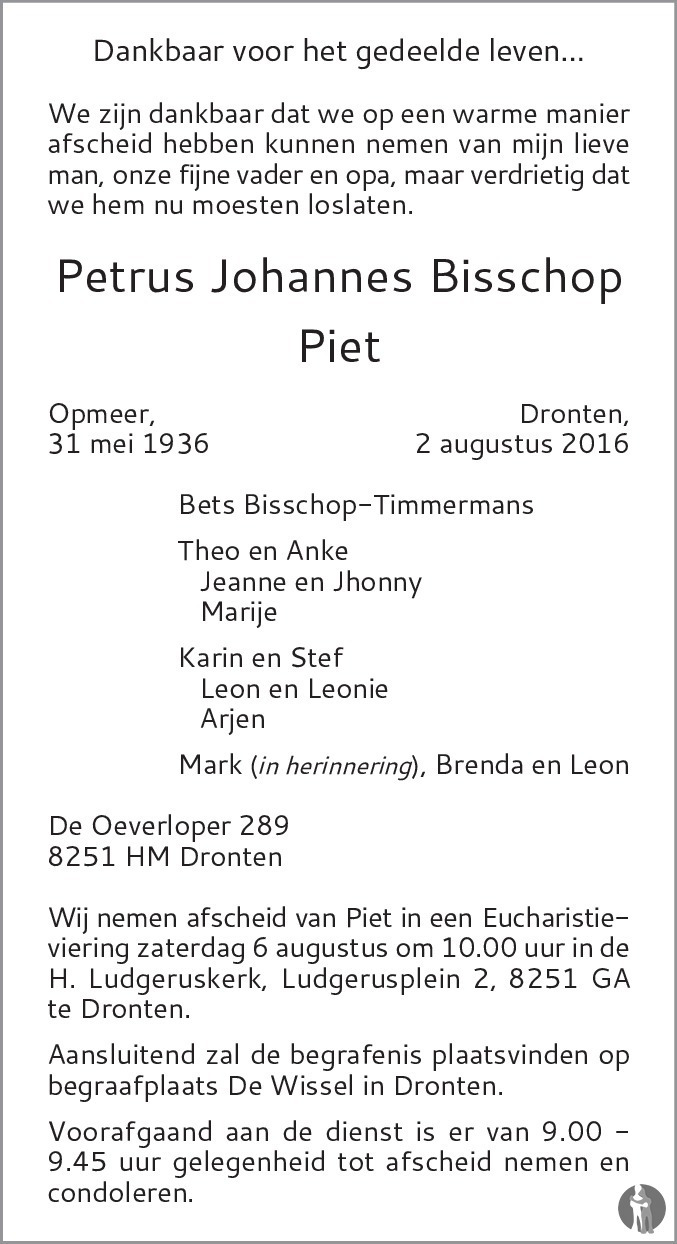 Dankbaar voor het gedeelde leven...

We zijn dankbaar dat we op een warme manier afscheid hebben kunnen nemen van mijn lieve man, onze fijne vader en opa, maar verdrietig dat we hem nu moesten loslaten.

Petrus Johannes Bisschop
Piet

Opmeer,
31 mei 1936

Dronten,
2 augustus 2016

Bets Bisschop-Timmermans

Theo en Anke
Jeanne en Jhonny
Marije

Karin en Stef
Leon en Leonie
Arjen

Mark (in herinnering), Brenda en Leon

De Oeverloper 289
8251 HM Dronten

Wij nemen afscheid van Piet in een Eucharistieviering zaterdag 6 augustus om 10.00 uur in de H. Ludgeruskerk, Ludgerusplein 2, 8251 GA te Dronten.

Aansluitend zal de begrafenis plaatsvinden op begraafplaats De Wissel in Dronten.

Voorafgaand aan de dienst is er van 9.00 - 9.45 uur gelegenheid tot afscheid nemen en condoleren.